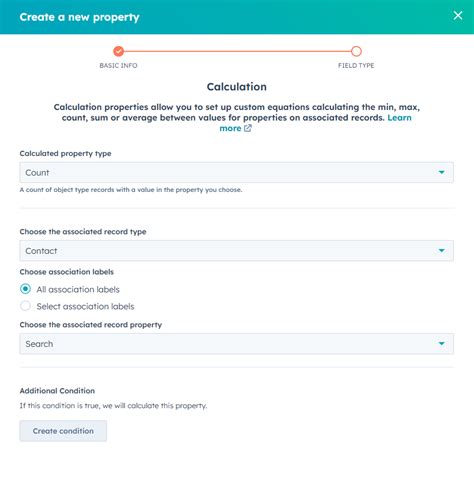 Create a new property

BASIC INFO

FIELD TYPE

Calculation

Calculation properties allow you to set up custom equations calculating the min, max, count, sum or average between values for properties on associated records. Learn more

Calculated property type

Count

A count of object type records with a value in the property you choose.

Choose the associated record type

Contact

Choose association labels

All association labels

Select association labels

Choose the associated record property

Search

Additional Condition

If this condition is true, we will calculate this property.

Create condition